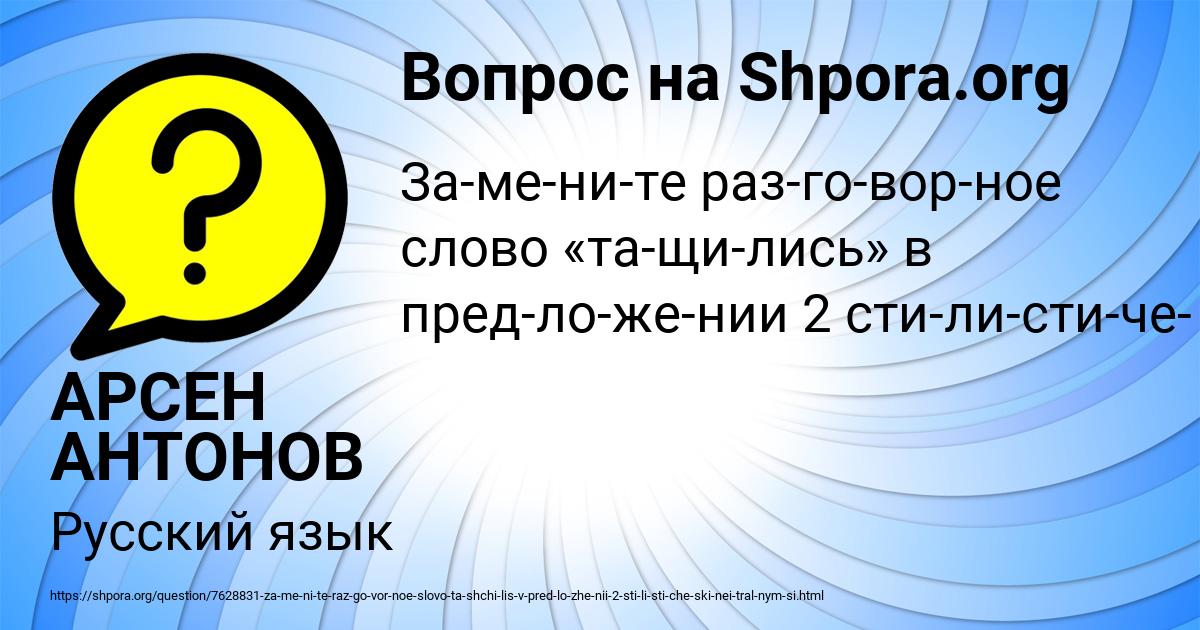 Вопрос на Shpora.org

За-ме-ни-те раз-го-вор-ное слово «та-щи-лись» в пред-ло-же-нии 2 сти-ли-сти-че-

АРСЕН АНТОНОВ

Русский язык

https://shpora.org/question/7628831-za-me-ni-te-raz-go-vor-noe-slovo-ta-shchi-lis-v-pred-lo-zhe-nii-2-sti-li-sti-che-ski-nei-tral-nym-si.html